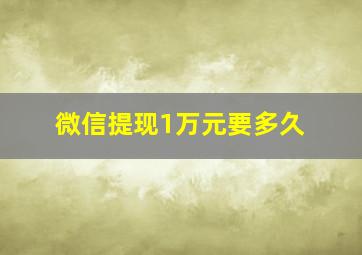 微信提现1万元要多久